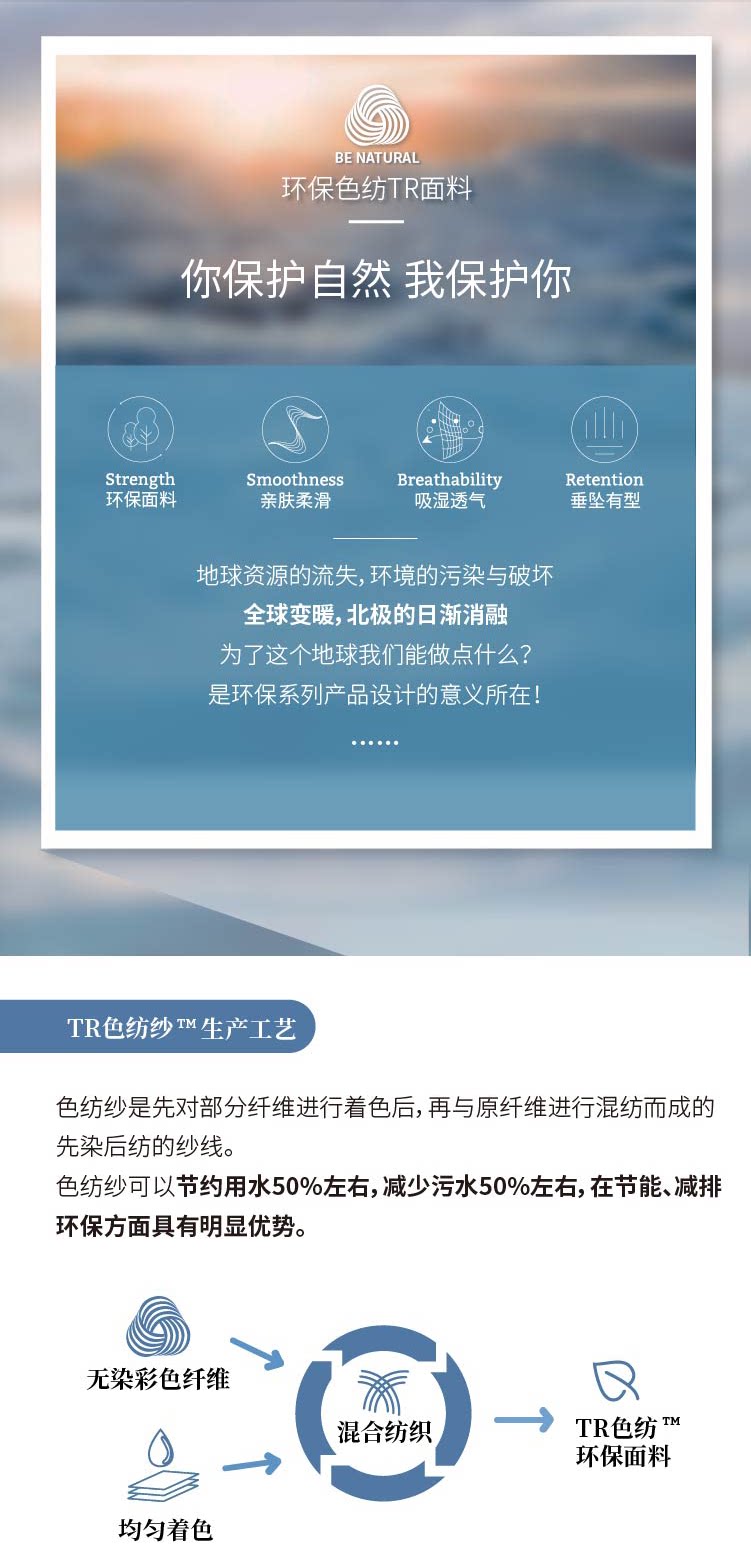 BE NATURAL
环保色纺TR面料

你保护自然 我保护你

Strength
环保面料

Smoothness
亲肤柔滑

Breathability
吸湿透气

Retention
垂坠有型

地球资源的流失，环境的污染与破坏
全球变暖，北极的日渐消融
为了这个地球我们能做点什么？
是环保系列产品设计的意义所在！
……

TR色纺纱™生产工艺

色纺纱是先对部分纤维进行着色后，再与原纤维进行混纺而成的先染后纺的纱线。
色纺纱可以节约用水50%左右，减少污水50%左右，在节能、减排环保方面具有明显优势。

无染彩色纤维

均匀着色

混合纺织

TR色纺™
环保面料